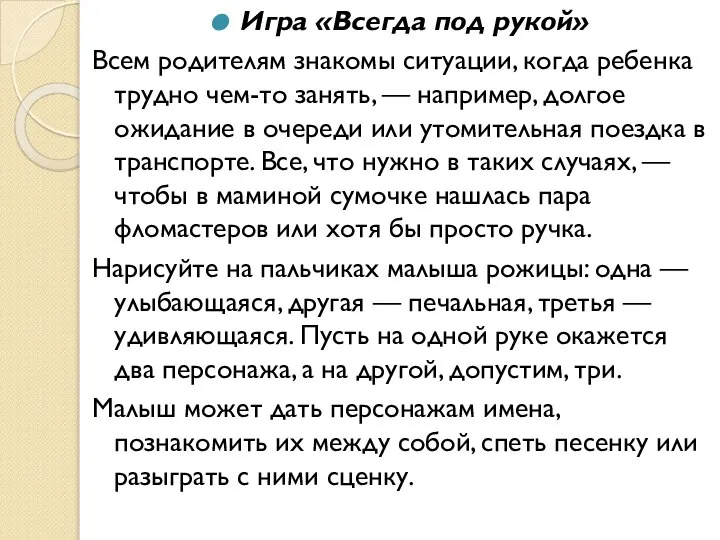 Игра «Всегда под рукой»

Всем родителям знакомы ситуации, когда ребенка трудно чем-то занять, — например, долгое ожидание в очереди или утомительная поездка в транспорте. Все, что нужно в таких случаях, — чтобы в маминой сумочке нашлась пара фломастеров или хотя бы просто ручка.

Нарисуйте на пальчиках малыша рожицы: одна — улыбающаяся, другая — печальная, третья — удивляющаяся. Пусть на одной руке окажется два персонажа, а на другой, допустим, три.

Малыш может дать персонажам имена, познакомить их между собой, спеть песенку или разыграть с ними сценку.